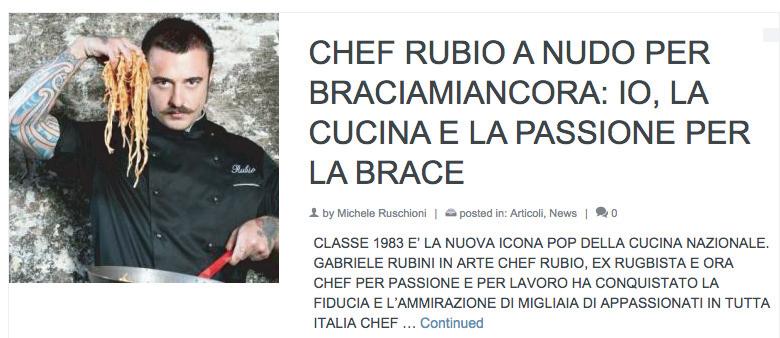 Rubio

CHEF RUBIO A NUDO PER BRACIAMIANCORA: IO, LA CUCINA E LA PASSIONE PER LA BRACE

by Michele Ruschioni | posted in: Articoli, News | 0

CLASSE 1983 E' LA NUOVA ICONA POP DELLA CUCINA NAZIONALE. GABRIELE RUBINI IN ARTE CHEF RUBIO, EX RUGBISTA E ORA CHEF PER PASSIONE E PER LAVORO HA CONQUISTATO LA FIDUCIA E L'AMMIRAZIONE DI MIGLIAIA DI APPASSIONATI IN TUTTA ITALIA CHEF … Continued